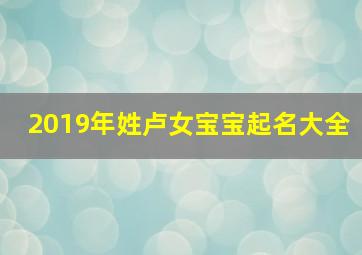 2019年姓卢女宝宝起名大全